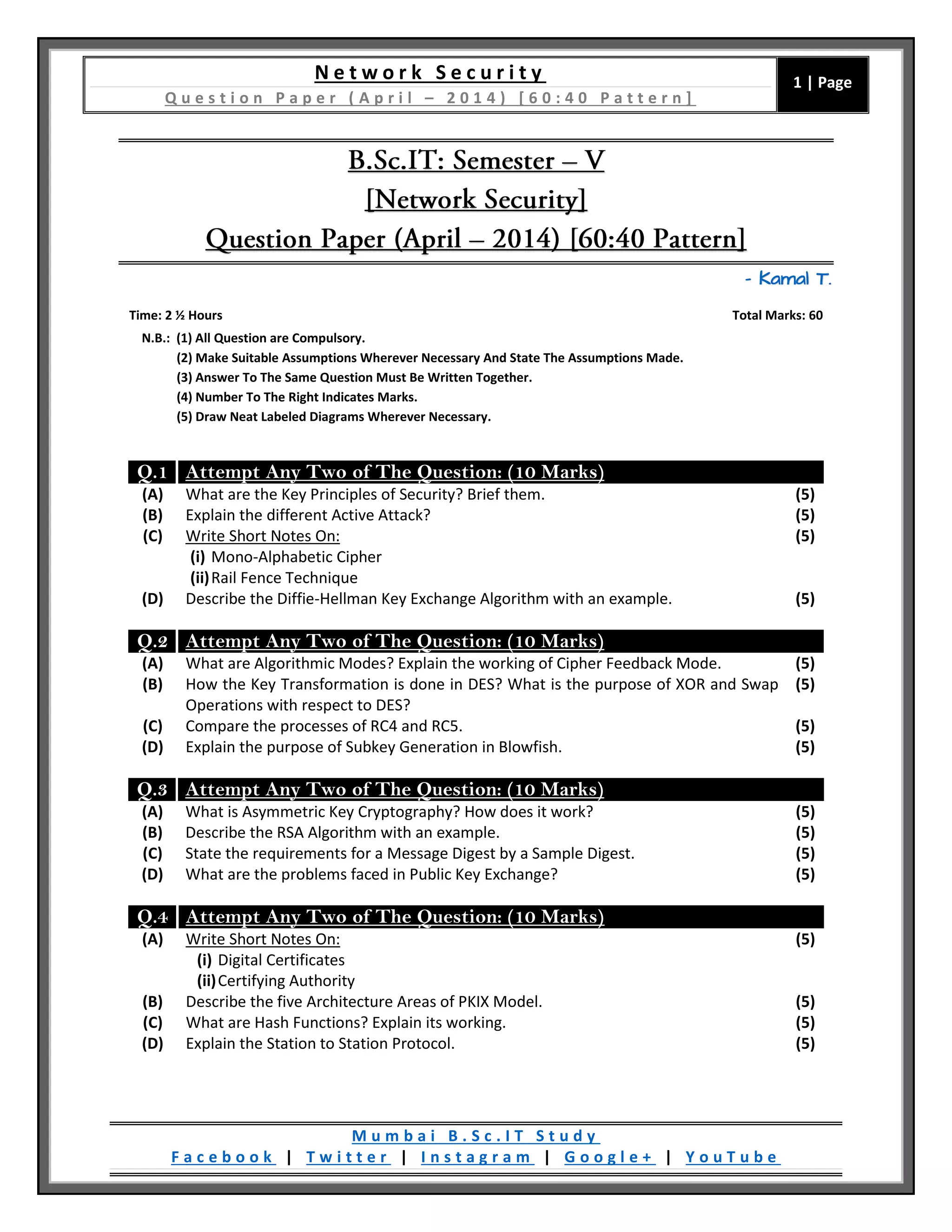 Network Security
Question Paper (April – 2014) [60:40 Pattern]

1 | Page

B.Sc.IT: Semester – V
[Network Security]
Question Paper (April – 2014) [60:40 Pattern]

- Kamal T.

Time: 2 ½ Hours

Total Marks: 60

N.B.: (1) All Question are Compulsory.
(2) Make Suitable Assumptions Wherever Necessary And State The Assumptions Made.
(3) Answer To The Same Question Must Be Written Together.
(4) Number To The Right Indicates Marks.
(5) Draw Neat Labeled Diagrams Wherever Necessary.

Q.1 Attempt Any Two of The Question: (10 Marks)
(A) What are the Key Principles of Security? Brief them. (5)
(B) Explain the different Active Attack? (5)
(C) Write Short Notes On: (5)
(i) Mono-Alphabetic Cipher
(ii) Rail Fence Technique
(D) Describe the Diffie-Hellman Key Exchange Algorithm with an example. (5)

Q.2 Attempt Any Two of The Question: (10 Marks)
(A) What are Algorithmic Modes? Explain the working of Cipher Feedback Mode. (5)
(B) How the Key Transformation is done in DES? What is the purpose of XOR and Swap Operations with respect to DES? (5)
(C) Compare the processes of RC4 and RC5. (5)
(D) Explain the purpose of Subkey Generation in Blowfish. (5)

Q.3 Attempt Any Two of The Question: (10 Marks)
(A) What is Asymmetric Key Cryptography? How does it work? (5)
(B) Describe the RSA Algorithm with an example. (5)
(C) State the requirements for a Message Digest by a Sample Digest. (5)
(D) What are the problems faced in Public Key Exchange? (5)

Q.4 Attempt Any Two of The Question: (10 Marks)
(A) Write Short Notes On: (5)
(i) Digital Certificates
(ii) Certifying Authority
(B) Describe the five Architecture Areas of PKIX Model. (5)
(C) What are Hash Functions? Explain its working. (5)
(D) Explain the Station to Station Protocol. (5)

Mumbai B.Sc.IT Study
Facebook | Twitter | Instagram | Google+ | YouTube